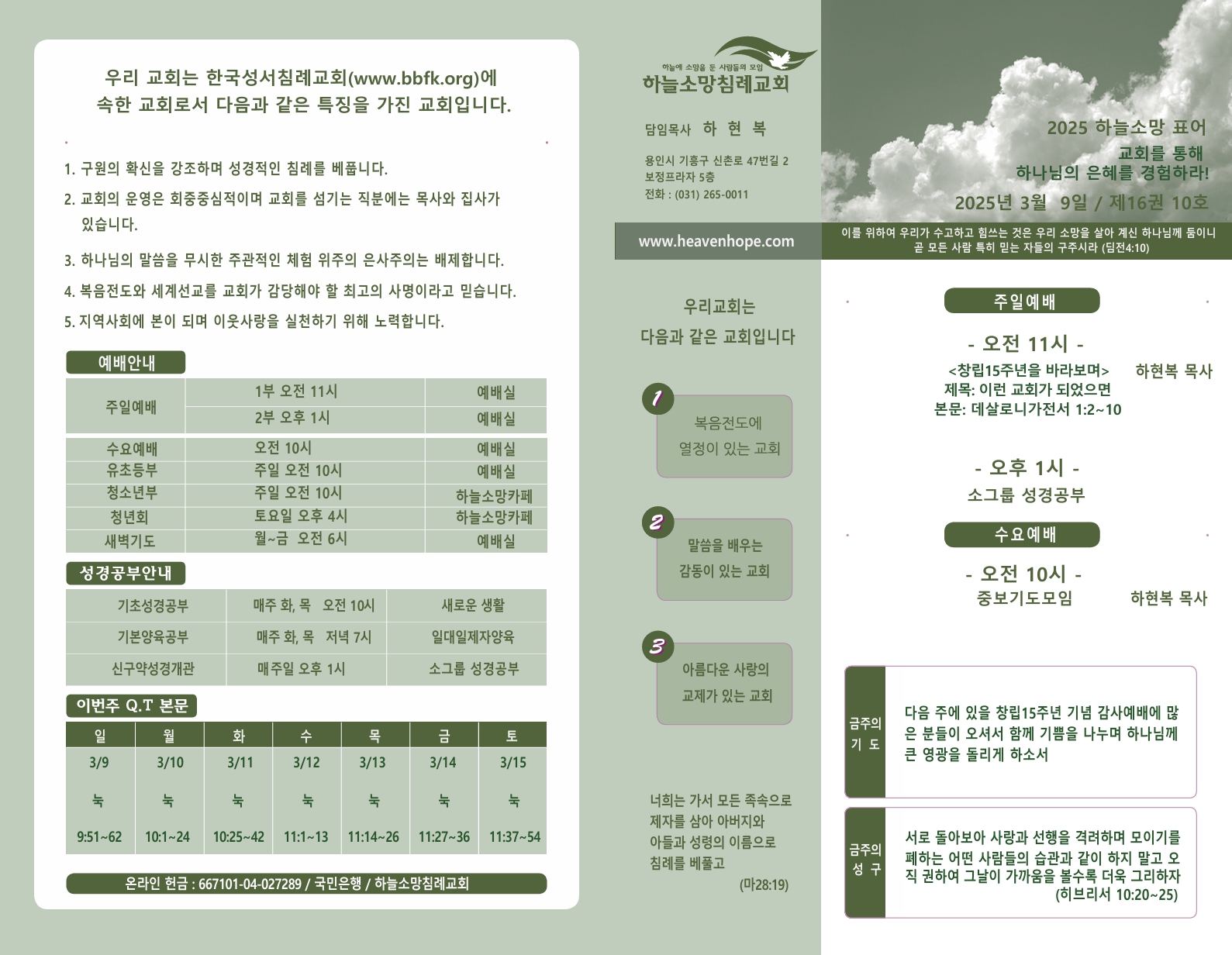 우리 교회는 한국성서침례교회(www.bbfk.org)에 속한 교회로서 다음과 같은 특징을 가진 교회입니다.

1. 구원의 확신을 강조하며 성경적인 침례를 베풉니다.
2. 교회의 운영은 회중중심적이며 교회를 섬기는 직분에는 목사와 집사가 있습니다.
3. 하나님의 말씀을 무시한 주관적인 체험 위주의 은사주의는 배제합니다.
4. 복음전도와 세계선교를 교회가 감당해야 할 최고의 사명이라고 믿습니다.
5. 지역사회에 본이 되며 이웃사랑을 실천하기 위해 노력합니다.

예배안내

| 주일예배 | 1부 오전 11시 | 예배실 |
|---|---|---|
| | 2부 오후 1시 | 예배실 |
| 수요예배 | 오전 10시 | 예배실 |
| 유초등부 | 주일 오전 10시 | 예배실 |
| 청소년부 | 주일 오전 10시 | 하늘소망카페 |
| 청년회 | 토요일 오후 4시 | 하늘소망카페 |
| 새벽기도 | 월~금 오전 6시 | 예배실 |

성경공부안내

| 기초성경공부 | 매주 화, 목 오전 10시 | 새로운 생활 |
|---|---|---|
| 기본양육공부 | 매주 화, 목 저녁 7시 | 일대일제자양육 |
| 신구약성경개관 | 매주일 오후 1시 | 소그룹 성경공부 |

이번주 Q.T 본문

| 일 | 월 | 화 | 수 | 목 | 금 | 토 |
|---|---|---|---|---|---|---|
| 3/9 | 3/10 | 3/11 | 3/12 | 3/13 | 3/14 | 3/15 |
| 눅 | 눅 | 눅 | 눅 | 눅 | 눅 | 눅 |
| 9:51~62 | 10:1~24 | 10:25~42 | 11:1~13 | 11:14~26 | 11:27~36 | 11:37~54 |

온라인 헌금 : 667101-04-027289 / 국민은행 / 하늘소망침례교회

하늘에 소망을 둔 사람들의 모임
하늘소망침례교회

담임목사 하 현 복

용인시 기흥구 신촌로 47번길 2
보정프라자 5층
전화 : (031) 265-0011

www.heavenhope.com

우리교회는
다음과 같은 교회입니다

1 복음전도에 열정이 있는 교회

2 말씀을 배우는 감동이 있는 교회

3 아름다운 사랑의 교제가 있는 교회

너희는 가서 모든 족속으로 제자를 삼아 아버지와 아들과 성령의 이름으로 침례를 베풀고
(마28:19)

2025 하늘소망 표어
교회를 통해
하나님의 은혜를 경험하라!
2025년 3월 9일 / 제16권 10호

이를 위하여 우리가 수고하고 힘쓰는 것은 우리 소망을 살아 계신 하나님께 둠이니 곧 모든 사람 특히 믿는 자들의 구주시라 (딤전4:10)

주일예배

- 오전 11시 -
<창립15주년을 바라보며> 하현복 목사
제목: 이런 교회가 되었으면
본문: 데살로니가전서 1:2~10

- 오후 1시 -
소그룹 성경공부

수요예배

- 오전 10시 -
중보기도모임 하현복 목사

금주의 기 도
다음 주에 있을 창립15주년 기념 감사예배에 많은 분들이 오셔서 함께 기쁨을 나누며 하나님께 큰 영광을 돌리게 하소서

금주의 성 구
서로 돌아보아 사랑과 선행을 격려하며 모이기를 폐하는 어떤 사람들의 습관과 같이 하지 말고 오직 권하여 그날이 가까움을 볼수록 더욱 그리하자
(히브리서 10:20~25)